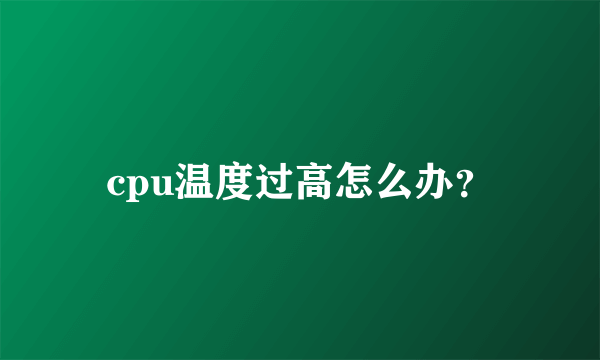 cpu温度过高怎么办？